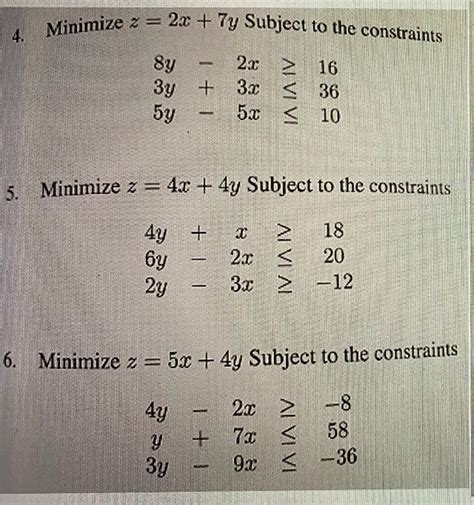 4. Minimize $z = 2x + 7y$ Subject to the constraints

$8y - 2x \geq 16$
$3y + 3x \leq 36$
$5y - 5x \leq 10$

5. Minimize $z = 4x + 4y$ Subject to the constraints

$4y + x \geq 18$
$6y - 2x \leq 20$
$2y - 3x \geq -12$

6. Minimize $z = 5x + 4y$ Subject to the constraints

$4y - 2x \geq -8$
$y + 7x \leq 58$
$3y - 9x \leq -36$